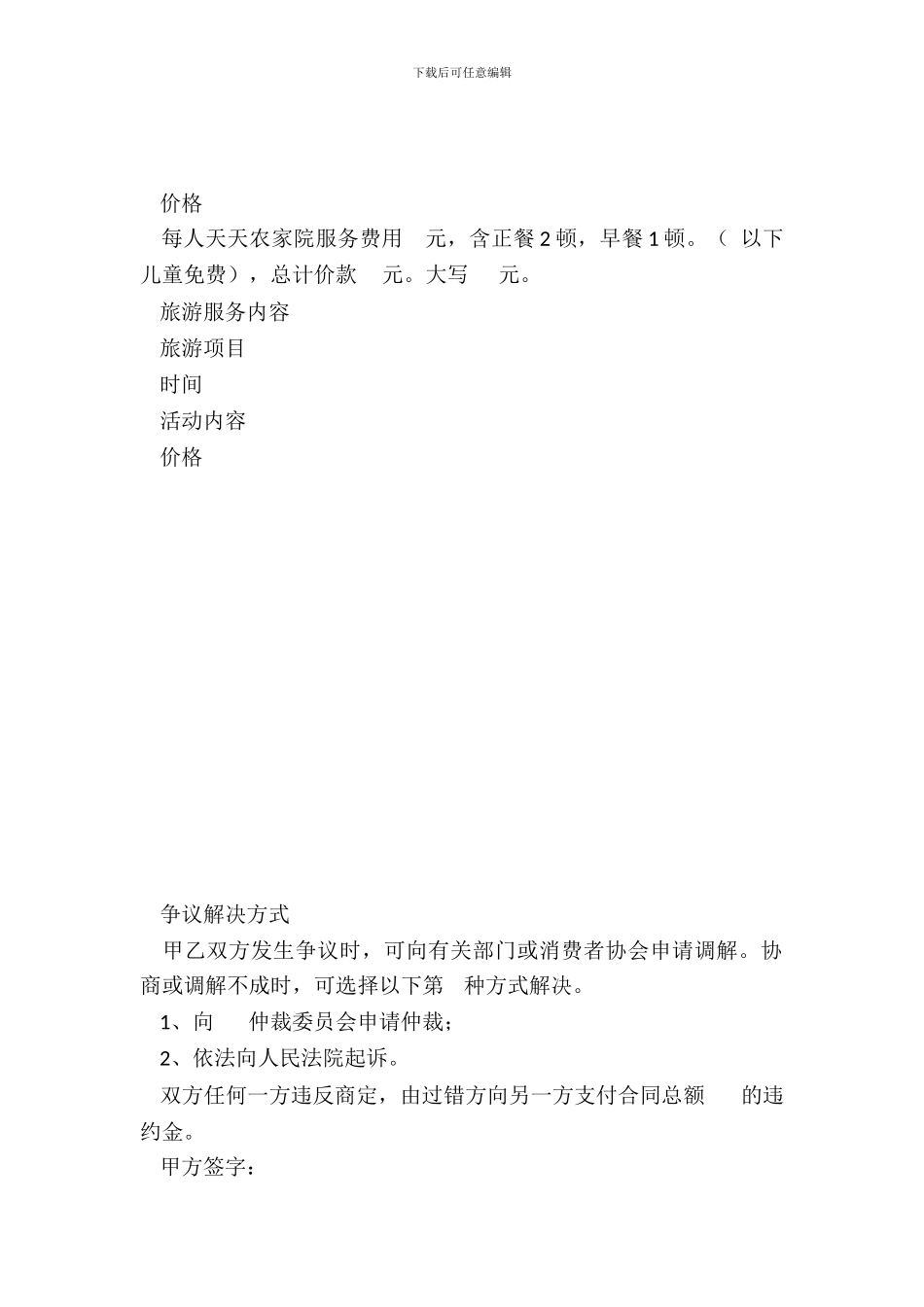 下载后可任意编辑

价格

每人天天农家院服务费用 元，含正餐 2 顿，早餐 1 顿。（ 以下儿童免费），总计价款 元。大写 元。

旅游服务内容

旅游项目

时间

活动内容

价格

争议解决方式

甲乙双方发生争议时，可向有关部门或消费者协会申请调解。协商或调解不成时，可选择以下第 种方式解决。

1、向 仲裁委员会申请仲裁；

2、依法向人民法院起诉。

双方任何一方违反商定，由过错方向另一方支付合同总额 的违约金。

甲方签字：